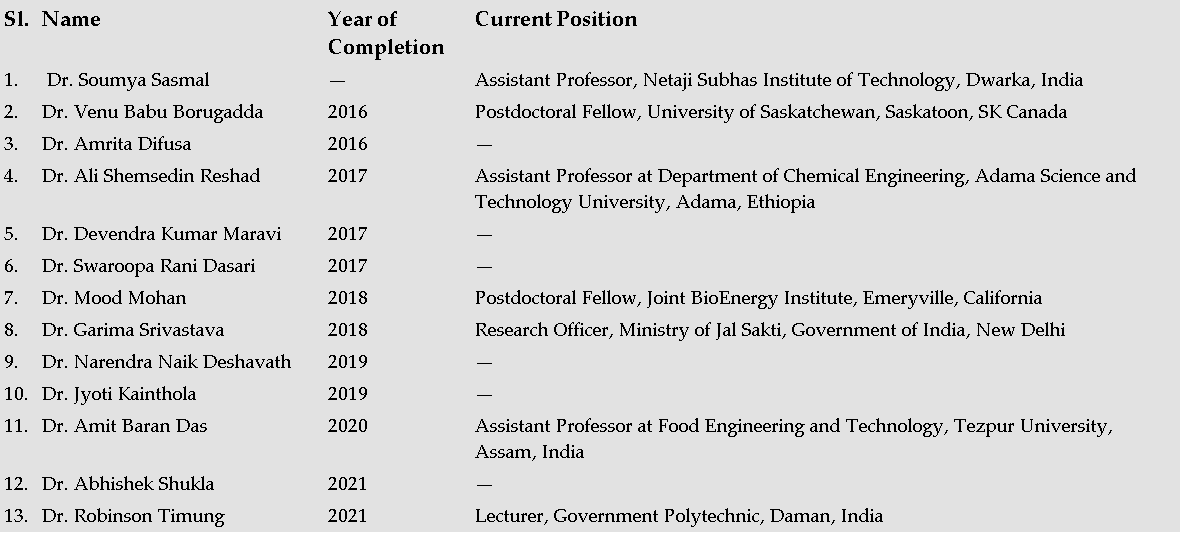 | Sl. | Name | Year of Completion | Current Position |
|---|---|---|---|
| 1. | Dr. Soumya Sasmal | — | Assistant Professor, Netaji Subhas Institute of Technology, Dwarka, India |
| 2. | Dr. Venu Babu Borugadda | 2016 | Postdoctoral Fellow, University of Saskatchewan, Saskatoon, SK Canada |
| 3. | Dr. Amrita Difusa | 2016 | — |
| 4. | Dr. Ali Shemsedin Reshad | 2017 | Assistant Professor at Department of Chemical Engineering, Adama Science and Technology University, Adama, Ethiopia |
| 5. | Dr. Devendra Kumar Maravi | 2017 | — |
| 6. | Dr. Swaroopa Rani Dasari | 2017 | — |
| 7. | Dr. Mood Mohan | 2018 | Postdoctoral Fellow, Joint BioEnergy Institute, Emeryville, California |
| 8. | Dr. Garima Srivastava | 2018 | Research Officer, Ministry of Jal Sakti, Government of India, New Delhi |
| 9. | Dr. Narendra Naik Deshavath | 2019 | — |
| 10. | Dr. Jyoti Kainthola | 2019 | — |
| 11. | Dr. Amit Baran Das | 2020 | Assistant Professor at Food Engineering and Technology, Tezpur University, Assam, India |
| 12. | Dr. Abhishek Shukla | 2021 | — |
| 13. | Dr. Robinson Timung | 2021 | Lecturer, Government Polytechnic, Daman, India |